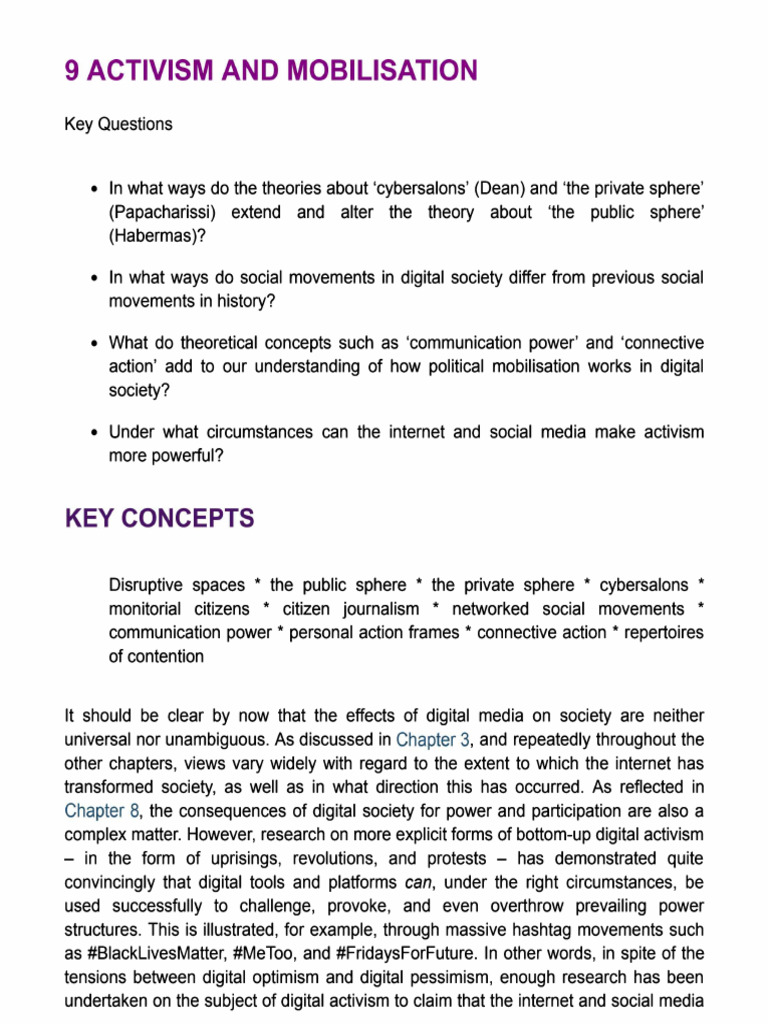 9 ACTIVISM AND MOBILISATION

Key Questions

• In what ways do the theories about 'cybersalons' (Dean) and 'the private sphere' (Papacharissi) extend and alter the theory about 'the public sphere' (Habermas)?

• In what ways do social movements in digital society differ from previous social movements in history?

• What do theoretical concepts such as 'communication power' and 'connective action' add to our understanding of how political mobilisation works in digital society?

• Under what circumstances can the internet and social media make activism more powerful?

KEY CONCEPTS

Disruptive spaces * the public sphere * the private sphere * cybersalons * monitorial citizens * citizen journalism * networked social movements * communication power * personal action frames * connective action * repertoires of contention

It should be clear by now that the effects of digital media on society are neither universal nor unambiguous. As discussed in Chapter 3, and repeatedly throughout the other chapters, views vary widely with regard to the extent to which the internet has transformed society, as well as in what direction this has occurred. As reflected in Chapter 8, the consequences of digital society for power and participation are also a complex matter. However, research on more explicit forms of bottom-up digital activism – in the form of uprisings, revolutions, and protests – has demonstrated quite convincingly that digital tools and platforms can, under the right circumstances, be used successfully to challenge, provoke, and even overthrow prevailing power structures. This is illustrated, for example, through massive hashtag movements such as #BlackLivesMatter, #MeToo, and #FridaysForFuture. In other words, in spite of the tensions between digital optimism and digital pessimism, enough research has been undertaken on the subject of digital activism to claim that the internet and social media